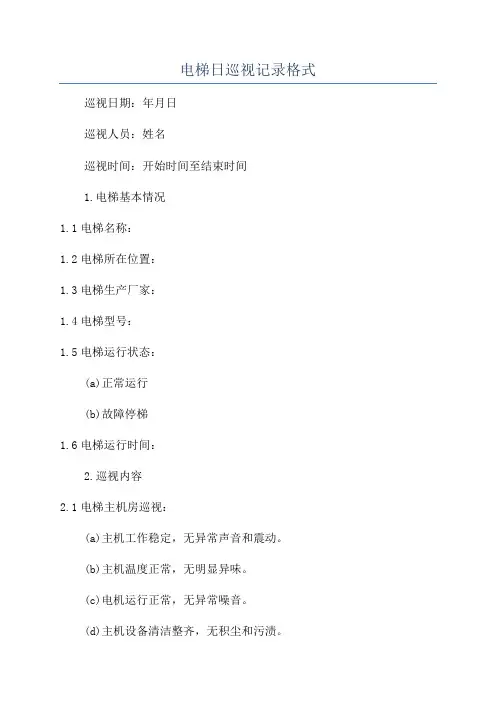 电梯日巡视记录格式

巡视日期：年月日

巡视人员：姓名

巡视时间：开始时间至结束时间

1.电梯基本情况

1.1电梯名称：

1.2电梯所在位置：

1.3电梯生产厂家：

1.4电梯型号：

1.5电梯运行状态：

(a)正常运行

(b)故障停梯

1.6电梯运行时间：

2.巡视内容

2.1电梯主机房巡视：

(a)主机工作稳定，无异常声音和震动。

(b)主机温度正常，无明显异味。

(c)电机运行正常，无异常噪音。

(d)主机设备清洁整齐，无积尘和污渍。